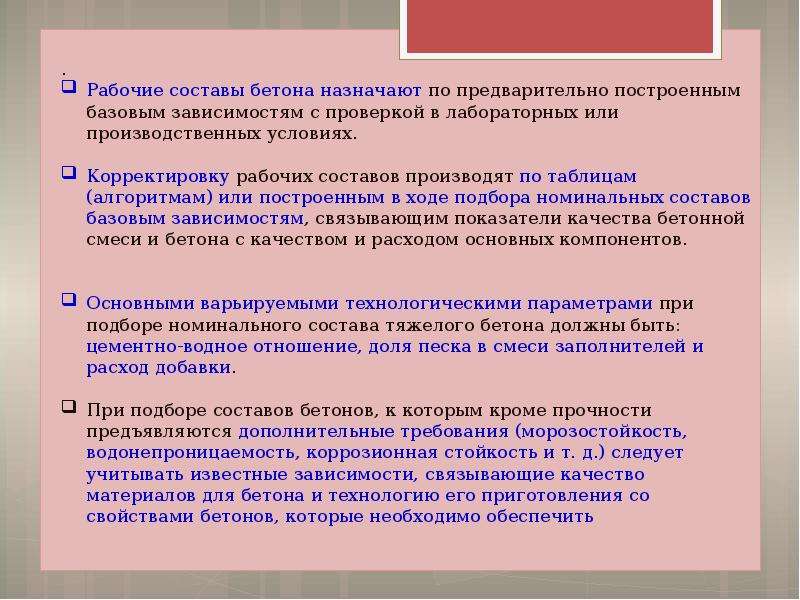 .

Рабочие составы бетона назначают по предварительно построенным базовым зависимостям с проверкой в лабораторных или производственных условиях.

Корректировку рабочих составов производят по таблицам (алгоритмам) или построенным в ходе подбора номинальных составов базовым зависимостям, связывающим показатели качества бетонной смеси и бетона с качеством и расходом основных компонентов.

Основными варьируемыми технологическими параметрами при подборе номинального состава тяжелого бетона должны быть: цементно-водное отношение, доля песка в смеси заполнителей и расход добавки.

При подборе составов бетонов, к которым кроме прочности предъявляются дополнительные требования (морозостойкость, водонепроницаемость, коррозионная стойкость и т. д.) следует учитывать известные зависимости, связывающие качество материалов для бетона и технологию его приготовления со свойствами бетонов, которые необходимо обеспечить